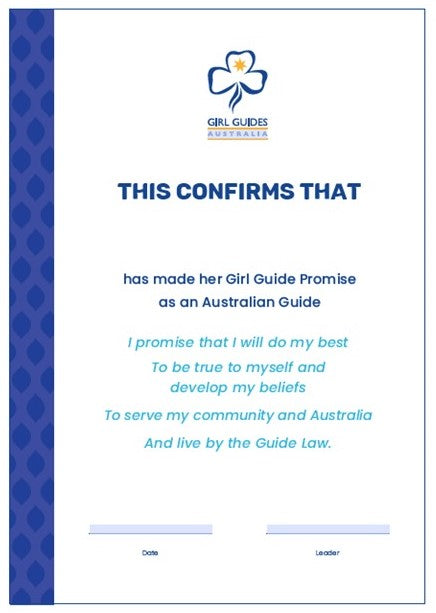 GIRL GUIDES
AUSTRALIA

THIS CONFIRMS THAT

has made her Girl Guide Promise as an Australian Guide

I promise that I will do my best

To be true to myself and develop my beliefs

To serve my community and Australia

And live by the Guide Law.

Date

Leader